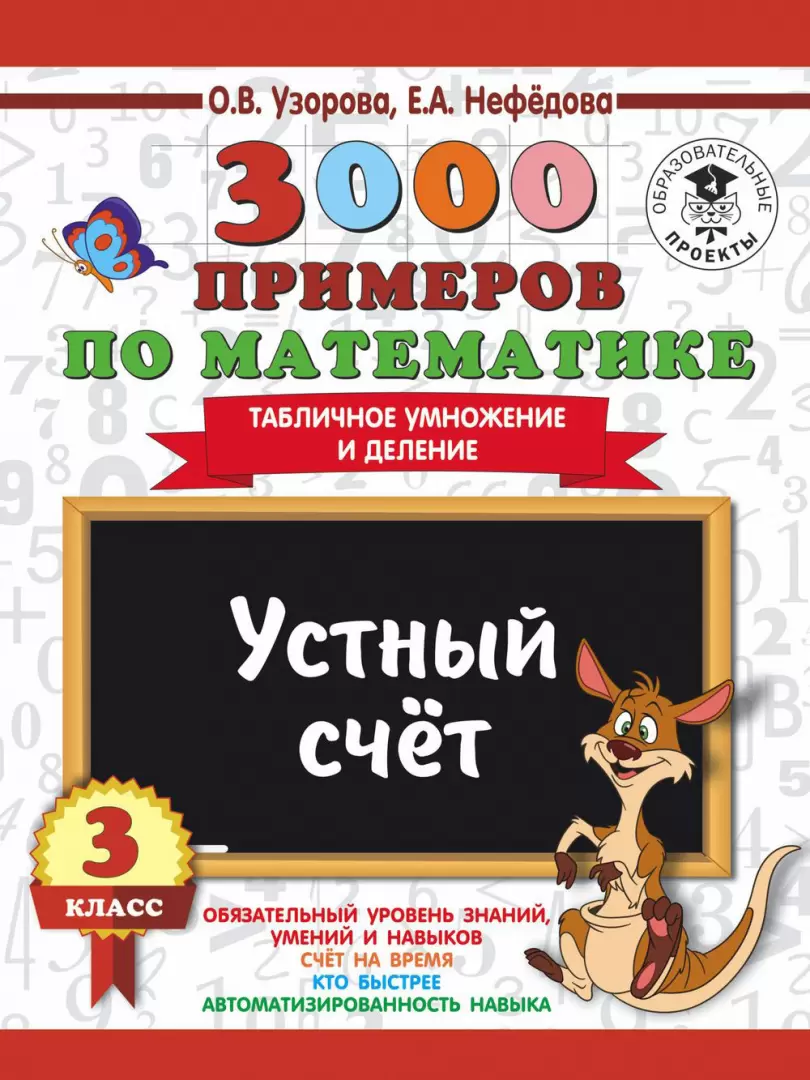 О.В. Узорова, Е.А. Нефёдова

ОБРАЗОВАТЕЛЬНЫЕ ПРОЕКТЫ

3000 ПРИМЕРОВ ПО МАТЕМАТИКЕ

ТАБЛИЧНОЕ УМНОЖЕНИЕ И ДЕЛЕНИЕ

Устный счёт

3 КЛАСС

ОБЯЗАТЕЛЬНЫЙ УРОВЕНЬ ЗНАНИЙ, УМЕНИЙ И НАВЫКОВ
СЧЁТ НА ВРЕМЯ
КТО БЫСТРЕЕ
АВТОМАТИЗИРОВАННОСТЬ НАВЫКА